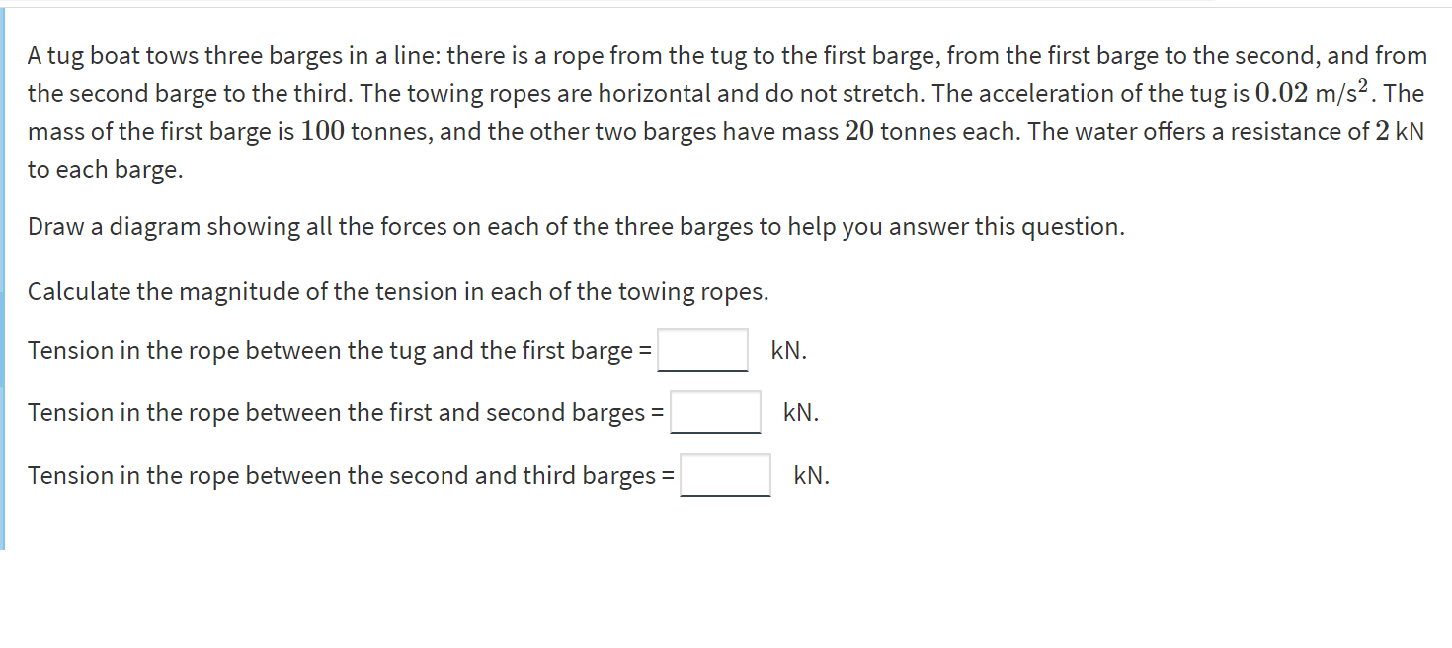 A tug boat tows three barges in a line: there is a rope from the tug to the first barge, from the first barge to the second, and from the second barge to the third. The towing ropes are horizontal and do not stretch. The acceleration of the tug is $0.02$ m/s$^2$. The mass of the first barge is $100$ tonnes, and the other two barges have mass $20$ tonnes each. The water offers a resistance of $2$ kN to each barge.

Draw a diagram showing all the forces on each of the three barges to help you answer this question.

Calculate the magnitude of the tension in each of the towing ropes.

Tension in the rope between the tug and the first barge = kN.

Tension in the rope between the first and second barges = kN.

Tension in the rope between the second and third barges = kN.